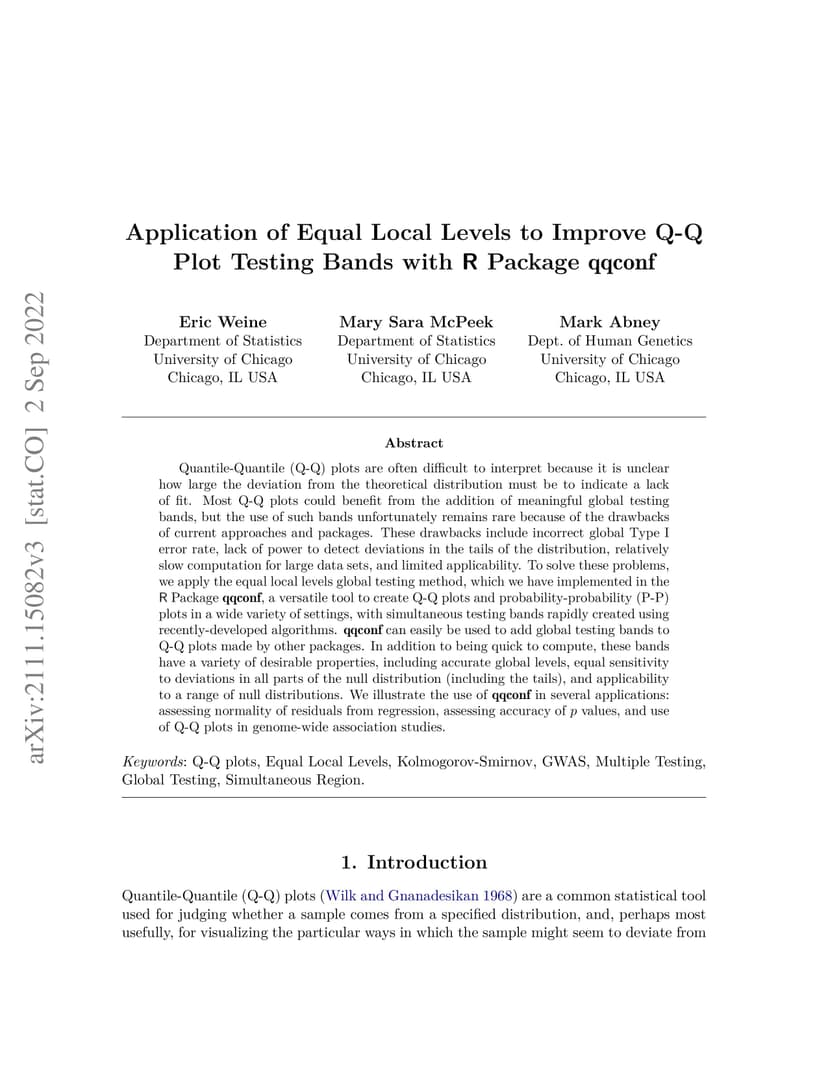 arXiv:2111.15082v3 [stat.CO] 2 Sep 2022

Application of Equal Local Levels to Improve Q-Q Plot Testing Bands with R Package qqconf

Eric Weine
Department of Statistics
University of Chicago
Chicago, IL USA

Mary Sara McPeek
Department of Statistics
University of Chicago
Chicago, IL USA

Mark Abney
Dept. of Human Genetics
University of Chicago
Chicago, IL USA

Abstract

Quantile-Quantile (Q-Q) plots are often difficult to interpret because it is unclear how large the deviation from the theoretical distribution must be to indicate a lack of fit. Most Q-Q plots could benefit from the addition of meaningful global testing bands, but the use of such bands unfortunately remains rare because of the drawbacks of current approaches and packages. These drawbacks include incorrect global Type I error rate, lack of power to detect deviations in the tails of the distribution, relatively slow computation for large data sets, and limited applicability. To solve these problems, we apply the equal local levels global testing method, which we have implemented in the R Package qqconf, a versatile tool to create Q-Q plots and probability-probability (P-P) plots in a wide variety of settings, with simultaneous testing bands rapidly created using recently-developed algorithms. qqconf can easily be used to add global testing bands to Q-Q plots made by other packages. In addition to being quick to compute, these bands have a variety of desirable properties, including accurate global levels, equal sensitivity to deviations in all parts of the null distribution (including the tails), and applicability to a range of null distributions. We illustrate the use of qqconf in several applications: assessing normality of residuals from regression, assessing accuracy of $p$ values, and use of Q-Q plots in genome-wide association studies.

Keywords: Q-Q plots, Equal Local Levels, Kolmogorov-Smirnov, GWAS, Multiple Testing, Global Testing, Simultaneous Region.

1. Introduction

Quantile-Quantile (Q-Q) plots (Wilk and Gnanadesikan 1968) are a common statistical tool used for judging whether a sample comes from a specified distribution, and, perhaps most usefully, for visualizing the particular ways in which the sample might seem to deviate from